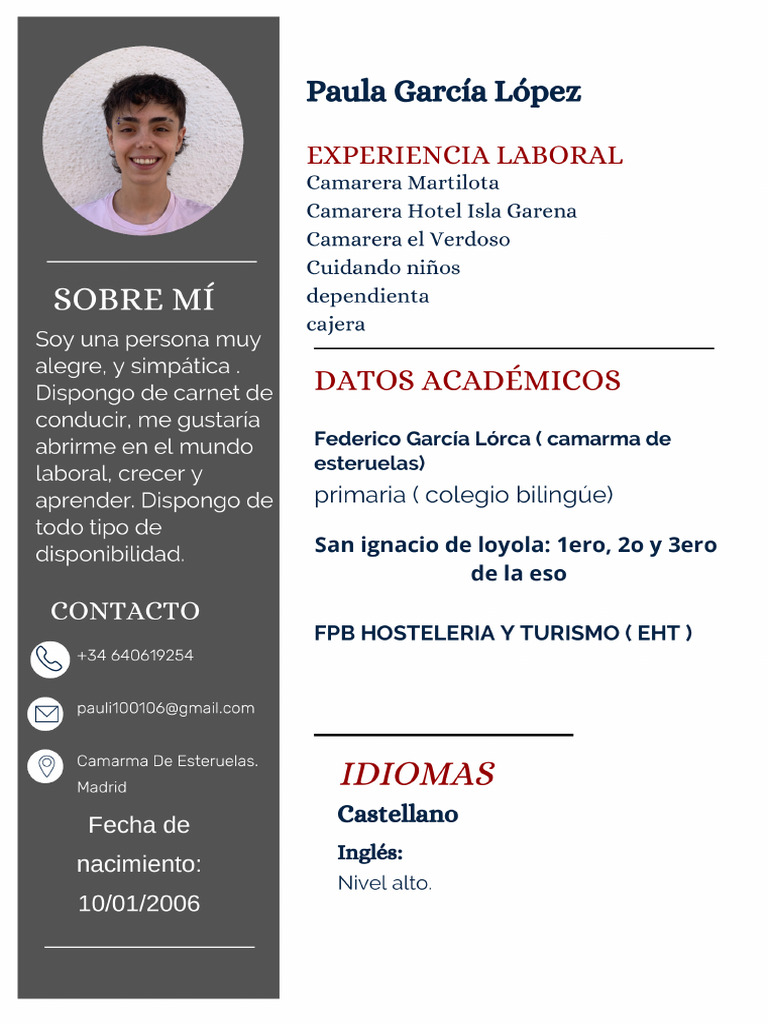 SOBRE MÍ

Soy una persona muy alegre, y simpática . Dispongo de carnet de conducir, me gustaría abrirme en el mundo laboral, crecer y aprender. Dispongo de todo tipo de disponibilidad.

CONTACTO

+34 640619254

pauli100106@gmail.com

Camarma De Esteruelas. Madrid

Fecha de nacimiento: 10/01/2006

Paula García López

EXPERIENCIA LABORAL

Camarera Martilota
Camarera Hotel Isla Garena
Camarera el Verdoso
Cuidando niños
dependienta
cajera

DATOS ACADÉMICOS

Federico García Lórca ( camarma de esteruelas)
primaria ( colegio bilingúe)

San ignacio de loyola: 1ero, 2o y 3ero de la eso

FPB HOSTELERIA Y TURISMO ( EHT )

IDIOMAS

Castellano

Inglés:
Nivel alto.